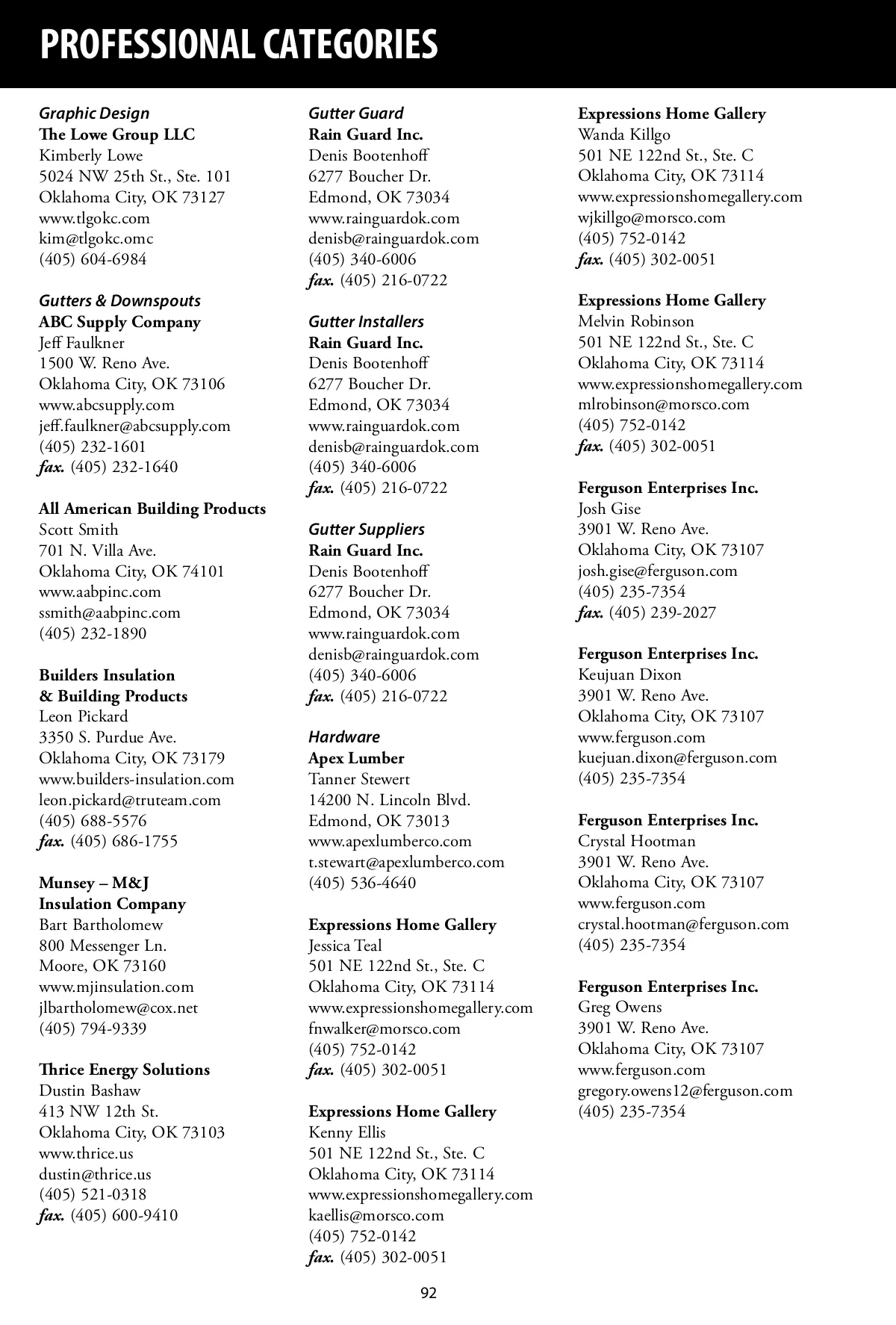 PROFESSIONAL CATEGORIES

Graphic Design
The Lowe Group LLC
Kimberly Lowe
5024 NW 25th St., Ste. 101
Oklahoma City, OK 73127
www.tlgokc.com
kim@tlgokc.omc
(405) 604-6984

Gutters & Downspouts
ABC Supply Company
Jeff Faulkner
1500 W. Reno Ave.
Oklahoma City, OK 73106
www.abcsupply.com
jeff.faulkner@abcsupply.com
(405) 232-1601
fax. (405) 232-1640

All American Building Products
Scott Smith
701 N. Villa Ave.
Oklahoma City, OK 74101
www.aabpinc.com
ssmith@aabpinc.com
(405) 232-1890

Builders Insulation & Building Products
Leon Pickard
3350 S. Purdue Ave.
Oklahoma City, OK 73179
www.builders-insulation.com
leon.pickard@truteam.com
(405) 688-5576
fax. (405) 686-1755

Munsey – M&J Insulation Company
Bart Bartholomew
800 Messenger Ln.
Moore, OK 73160
www.mjinsulation.com
jlbartholomew@cox.net
(405) 794-9339

Thrice Energy Solutions
Dustin Bashaw
413 NW 12th St.
Oklahoma City, OK 73103
www.thrice.us
dustin@thrice.us
(405) 521-0318
fax. (405) 600-9410

Gutter Guard
Rain Guard Inc.
Denis Bootenhoff
6277 Boucher Dr.
Edmond, OK 73034
www.rainguardok.com
denisb@rainguardok.com
(405) 340-6006
fax. (405) 216-0722

Gutter Installers
Rain Guard Inc.
Denis Bootenhoff
6277 Boucher Dr.
Edmond, OK 73034
www.rainguardok.com
denisb@rainguardok.com
(405) 340-6006
fax. (405) 216-0722

Gutter Suppliers
Rain Guard Inc.
Denis Bootenhoff
6277 Boucher Dr.
Edmond, OK 73034
www.rainguardok.com
denisb@rainguardok.com
(405) 340-6006
fax. (405) 216-0722

Hardware
Apex Lumber
Tanner Stewert
14200 N. Lincoln Blvd.
Edmond, OK 73013
www.apexlumberco.com
t.stewart@apexlumberco.com
(405) 536-4640

Expressions Home Gallery
Jessica Teal
501 NE 122nd St., Ste. C
Oklahoma City, OK 73114
www.expressionshomegallery.com
fnwalker@morsco.com
(405) 752-0142
fax. (405) 302-0051

Expressions Home Gallery
Kenny Ellis
501 NE 122nd St., Ste. C
Oklahoma City, OK 73114
www.expressionshomegallery.com
kaellis@morsco.com
(405) 752-0142
fax. (405) 302-0051

Expressions Home Gallery
Wanda Killgo
501 NE 122nd St., Ste. C
Oklahoma City, OK 73114
www.expressionshomegallery.com
wjkillgo@morsco.com
(405) 752-0142
fax. (405) 302-0051

Expressions Home Gallery
Melvin Robinson
501 NE 122nd St., Ste. C
Oklahoma City, OK 73114
www.expressionshomegallery.com
mlrobinson@morsco.com
(405) 752-0142
fax. (405) 302-0051

Ferguson Enterprises Inc.
Josh Gise
3901 W. Reno Ave.
Oklahoma City, OK 73107
josh.gise@ferguson.com
(405) 235-7354
fax. (405) 239-2027

Ferguson Enterprises Inc.
Keujuan Dixon
3901 W. Reno Ave.
Oklahoma City, OK 73107
www.ferguson.com
kuejuan.dixon@ferguson.com
(405) 235-7354

Ferguson Enterprises Inc.
Crystal Hootman
3901 W. Reno Ave.
Oklahoma City, OK 73107
www.ferguson.com
crystal.hootman@ferguson.com
(405) 235-7354

Ferguson Enterprises Inc.
Greg Owens
3901 W. Reno Ave.
Oklahoma City, OK 73107
www.ferguson.com
gregory.owens12@ferguson.com
(405) 235-7354

92